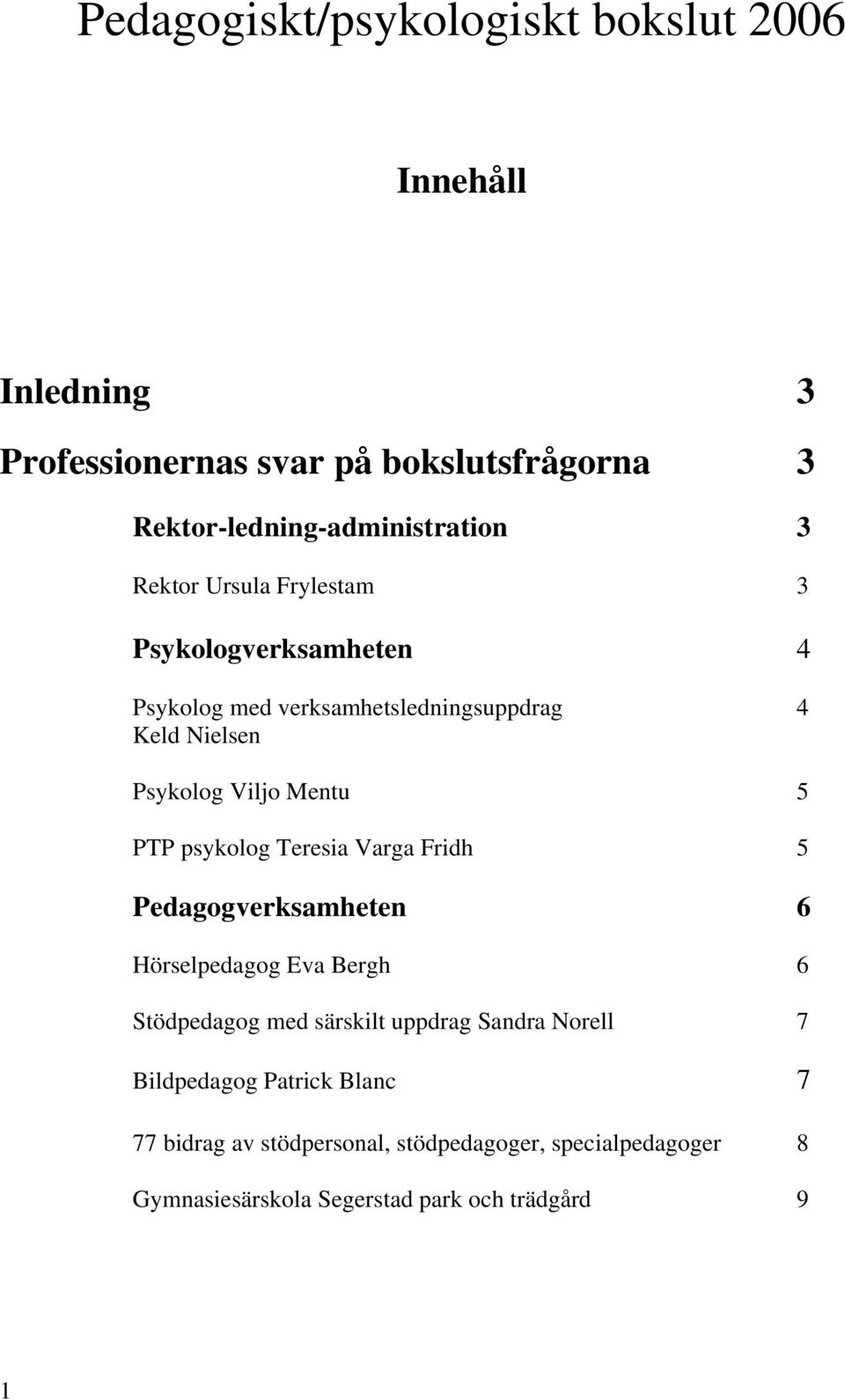 Pedagogiskt/psykologiskt bokslut 2006

Innehåll

Inledning 3

Professionernas svar på bokslutsfrågorna 3

Rektor-ledning-administration 3

Rektor Ursula Frylestam 3

Psykologverksamheten 4

Psykolog med verksamhetsledningsuppdrag Keld Nielsen 4

Psykolog Viljo Mentu 5

PTP psykolog Teresia Varga Fridh 5

Pedagogverksamheten 6

Hörselpedagog Eva Bergh 6

Stödpedagog med särskilt uppdrag Sandra Norell 7

Bildpedagog Patrick Blanc 7

77 bidrag av stödpersonal, stödpedagoger, specialpedagoger 8

Gymnasiesärskola Segerstad park och trädgård 9

1